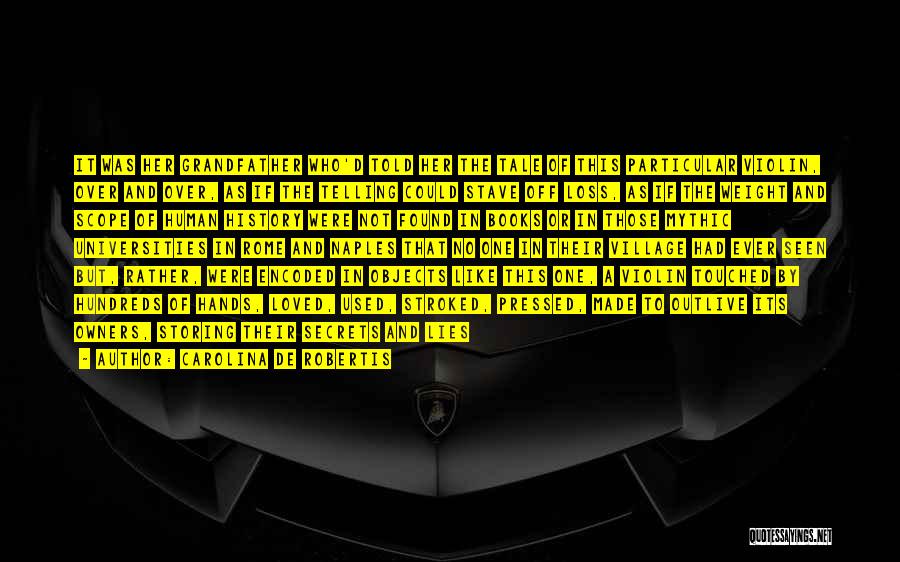 IT WAS HER GRANDFATHER WHO'D TOLD HER THE TALE OF THIS PARTICULAR VIOLIN, OVER AND OVER, AS IF THE TELLING COULD STAVE OFF LOSS, AS IF THE WEIGHT AND SCOPE OF HUMAN HISTORY WERE NOT FOUND IN BOOKS OR IN THOSE MYTHIC UNIVERSITIES IN ROME AND NAPLES THAT NO ONE IN THEIR VILLAGE HAD EVER SEEN BUT, RATHER, WERE ENCODED IN OBJECTS LIKE THIS ONE, A VIOLIN TOUCHED BY HUNDREDS OF HANDS, LOVED, USED, STROKED, PRESSED, MADE TO OUTLIVE ITS OWNERS, STORING THEIR SECRETS AND LIES

- AUTHOR: CAROLINA DE ROBERTIS

QUOTESSAYINGS.NET